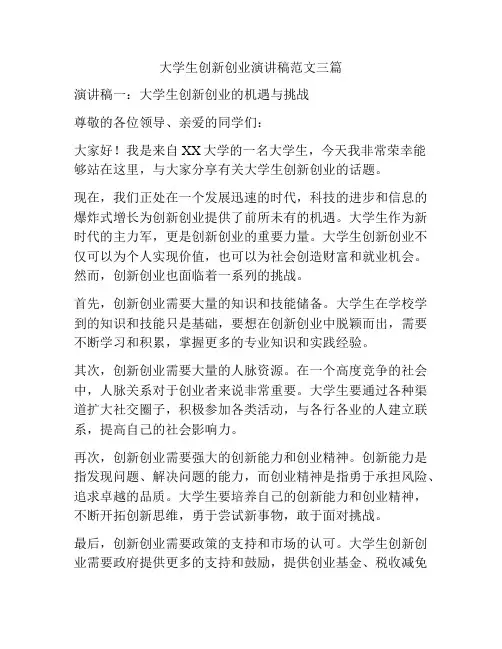 大学生创新创业演讲稿范文三篇

演讲稿一：大学生创新创业的机遇与挑战

尊敬的各位领导、亲爱的同学们：

大家好！我是来自XX大学的一名大学生，今天我非常荣幸能够站在这里，与大家分享有关大学生创新创业的话题。

现在，我们正处在一个发展迅速的时代，科技的进步和信息的爆炸式增长为创新创业提供了前所未有的机遇。大学生作为新时代的主力军，更是创新创业的重要力量。大学生创新创业不仅可以为个人实现价值，也可以为社会创造财富和就业机会。然而，创新创业也面临着一系列的挑战。

首先，创新创业需要大量的知识和技能储备。大学生在学校学到的知识和技能只是基础，要想在创新创业中脱颖而出，需要不断学习和积累，掌握更多的专业知识和实践经验。

其次，创新创业需要大量的人脉资源。在一个高度竞争的社会中，人脉关系对于创业者来说非常重要。大学生要通过各种渠道扩大社交圈子，积极参加各类活动，与各行各业的人建立联系，提高自己的社会影响力。

再次，创新创业需要强大的创新能力和创业精神。创新能力是指发现问题、解决问题的能力，而创业精神是指勇于承担风险、追求卓越的品质。大学生要培养自己的创新能力和创业精神，不断开拓创新思维，勇于尝试新事物，敢于面对挑战。

最后，创新创业需要政策的支持和市场的认可。大学生创新创业需要政府提供更多的支持和鼓励，提供创业基金、税收减免